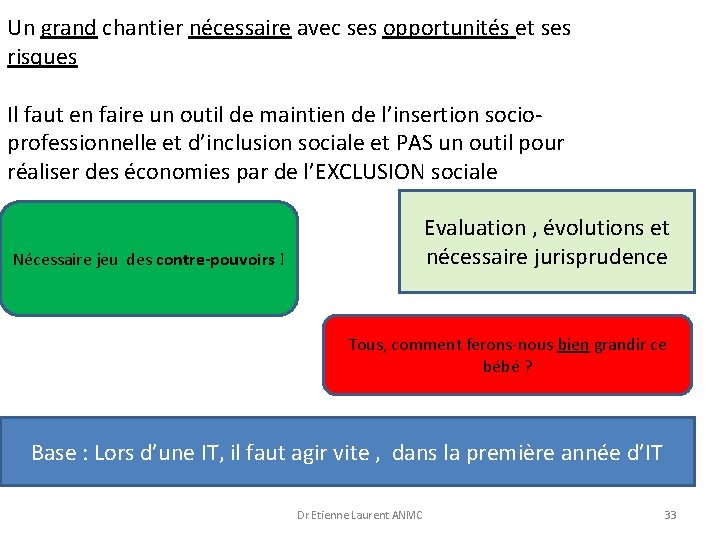 Un grand chantier nécessaire avec ses opportunités et ses risques

Il faut en faire un outil de maintien de l'insertion socio-professionnelle et d'inclusion sociale et PAS un outil pour réaliser des économies par de l'EXCLUSION sociale

Nécessaire jeu des contre-pouvoirs !

Evaluation , évolutions et nécessaire jurisprudence

Tous, comment ferons-nous bien grandir ce bébé ?

Base : Lors d'une IT, il faut agir vite , dans la première année d'IT

Dr Etienne Laurent ANMC

33